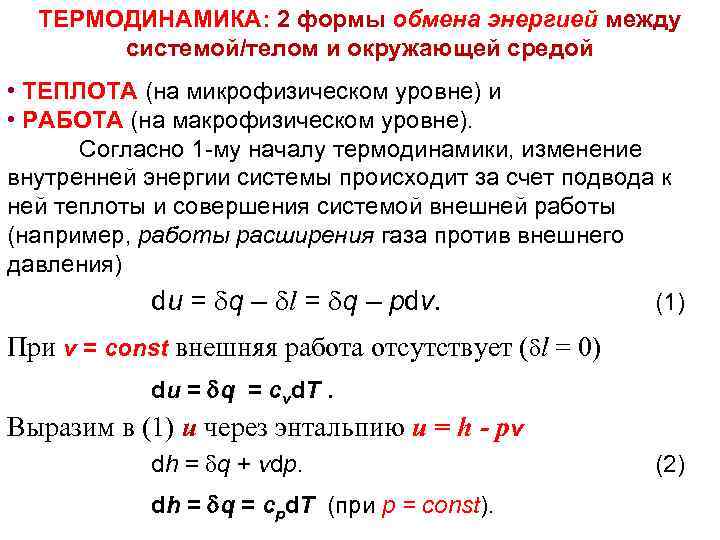 ТЕРМОДИНАМИКА: 2 формы обмена энергией между системой/телом и окружающей средой

• ТЕПЛОТА (на микрофизическом уровне) и
• РАБОТА (на макрофизическом уровне).

Согласно 1-му началу термодинамики, изменение внутренней энергии системы происходит за счет подвода к ней теплоты и совершения системой внешней работы (например, работы расширения газа против внешнего давления)

$du = \delta q - \delta l = \delta q - pdv.$ (1)

При $v = const$ внешняя работа отсутствует ($\delta l = 0$)

$du = \delta q = c_v dT$ .

Выразим в (1) $u$ через энтальпию $u = h - pv$

$dh = \delta q + vdp.$ (2)

$dh = \delta q = c_p dT$ (при $p = const$).